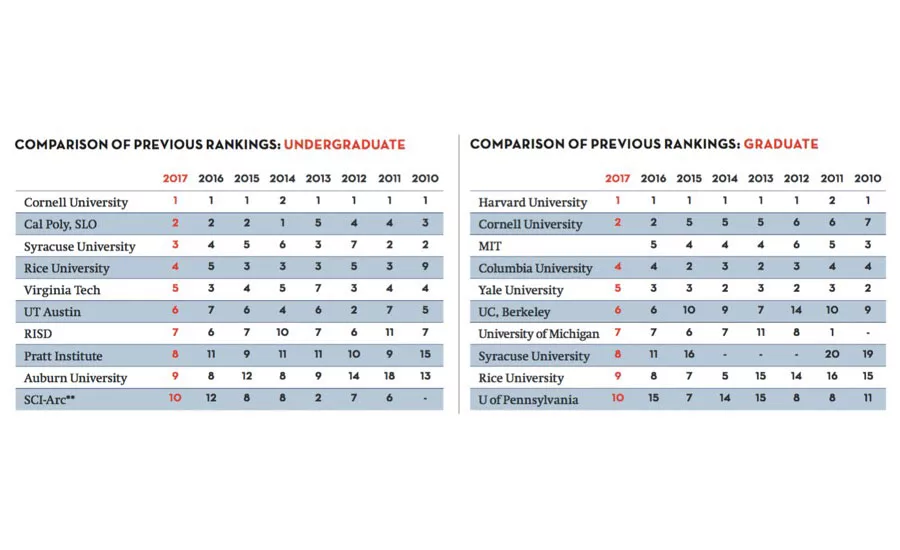 COMPARISON OF PREVIOUS RANKINGS: UNDERGRADUATE

| | 2017 | 2016 | 2015 | 2014 | 2013 | 2012 | 2011 | 2010 |
|---|---|---|---|---|---|---|---|---|
| Cornell University | 1 | 1 | 1 | 2 | 1 | 1 | 1 | 1 |
| Cal Poly, SLO | 2 | 2 | 2 | 1 | 5 | 4 | 4 | 3 |
| Syracuse University | 3 | 4 | 5 | 6 | 3 | 7 | 2 | 2 |
| Rice University | 4 | 5 | 3 | 3 | 3 | 5 | 3 | 9 |
| Virginia Tech | 5 | 3 | 4 | 5 | 7 | 3 | 4 | 4 |
| UT Austin | 6 | 7 | 6 | 4 | 6 | 2 | 7 | 5 |
| RISD | 7 | 6 | 7 | 10 | 7 | 6 | 11 | 7 |
| Pratt Institute | 8 | 11 | 9 | 11 | 11 | 10 | 9 | 15 |
| Auburn University | 9 | 8 | 12 | 8 | 9 | 14 | 18 | 13 |
| SCI-Arc** | 10 | 12 | 8 | 8 | 2 | 7 | 6 | - |

COMPARISON OF PREVIOUS RANKINGS: GRADUATE

| | 2017 | 2016 | 2015 | 2014 | 2013 | 2012 | 2011 | 2010 |
|---|---|---|---|---|---|---|---|---|
| Harvard University | 1 | 1 | 1 | 1 | 1 | 1 | 2 | 1 |
| Cornell University | 2 | 2 | 5 | 5 | 5 | 6 | 6 | 7 |
| MIT | | 5 | 4 | 4 | 4 | 6 | 5 | 3 |
| Columbia University | 4 | 4 | 2 | 3 | 2 | 3 | 4 | 4 |
| Yale University | 5 | 3 | 3 | 2 | 3 | 2 | 3 | 2 |
| UC, Berkeley | 6 | 6 | 10 | 9 | 7 | 14 | 10 | 9 |
| University of Michigan | 7 | 7 | 6 | 7 | 11 | 8 | 1 | - |
| Syracuse University | 8 | 11 | 16 | - | - | - | 20 | 19 |
| Rice University | 9 | 8 | 7 | 5 | 15 | 14 | 16 | 15 |
| U of Pennsylvania | 10 | 15 | 7 | 14 | 15 | 8 | 8 | 11 |